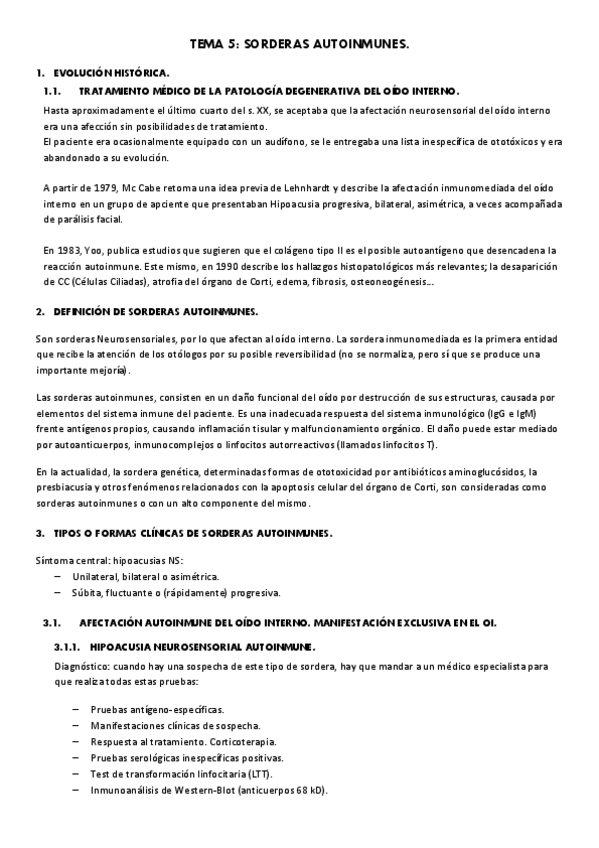 TEMA 5: SORDERAS AUTOINMUNES.

1. EVOLUCIÓN HISTÓRICA.

1.1. TRATAMIENTO MÉDICO DE LA PATOLOGÍA DEGENERATIVA DEL OÍDO INTERNO.

Hasta aproximadamente el último cuarto del s. XX, se aceptaba que la afectación neurosensorial del oído interno era una afección sin posibilidades de tratamiento.
El paciente era ocasionalmente equipado con un audífono, se le entregaba una lista inespecífica de ototóxicos y era abandonado a su evolución.

A partir de 1979, Mc Cabe retoma una idea previa de Lehnhardt y describe la afectación inmunomediada del oído interno en un grupo de apciente que presentaban Hipoacusia progresiva, bilateral, asimétrica, a veces acompañada de parálisis facial.

En 1983, Yoo, publica estudios que sugieren que el colágeno tipo II es el posible autoantígeno que desencadena la reacción autoinmune. Este mismo, en 1990 describe los hallazgos histopatológicos más relevantes; la desaparición de CC (Células Ciliadas), atrofia del órgano de Corti, edema, fibrosis, osteoneogénesis…

2. DEFINICIÓN DE SORDERAS AUTOINMUNES.

Son sorderas Neurosensoriales, por lo que afectan al oído interno. La sordera inmunomediada es la primera entidad que recibe la atención de los otólogos por su posible reversibilidad (no se normaliza, pero sí que se produce una importante mejoría).

Las sorderas autoinmunes, consisten en un daño funcional del oído por destrucción de sus estructuras, causada por elementos del sistema inmune del paciente. Es una inadecuada respuesta del sistema inmunológico (IgG e IgM) frente antígenos propios, causando inflamación tisular y malfuncionamiento orgánico. El daño puede estar mediado por autoanticuerpos, inmunocomplejos o linfocitos autorreactivos (llamados linfocitos T).

En la actualidad, la sordera genética, determinadas formas de ototoxicidad por antibióticos aminoglucósidos, la presbiacusia y otros fenómenos relacionados con la apoptosis celular del órgano de Corti, son consideradas como sorderas autoinmunes o con un alto componente del mismo.

3. TIPOS O FORMAS CLÍNICAS DE SORDERAS AUTOINMUNES.

Síntoma central: hipoacusias NS:
– Unilateral, bilateral o asimétrica.
– Súbita, fluctuante o (rápidamente) progresiva.

3.1. AFECTACIÓN AUTOINMUNE DEL OÍDO INTERNO. MANIFESTACIÓN EXCLUSIVA EN EL OI.

3.1.1. HIPOACUSIA NEUROSENSORIAL AUTOINMUNE.

Diagnóstico: cuando hay una sospecha de este tipo de sordera, hay que mandar a un médico especialista para que realiza todas estas pruebas:

– Pruebas antígeno-específicas.
– Manifestaciones clínicas de sospecha.
– Respuesta al tratamiento. Corticoterapia.
– Pruebas serológicas inespecíficas positivas.
– Test de transformación linfocitaria (LTT).
– Inmunoanálisis de Western-Blot (anticuerpos 68 kD).